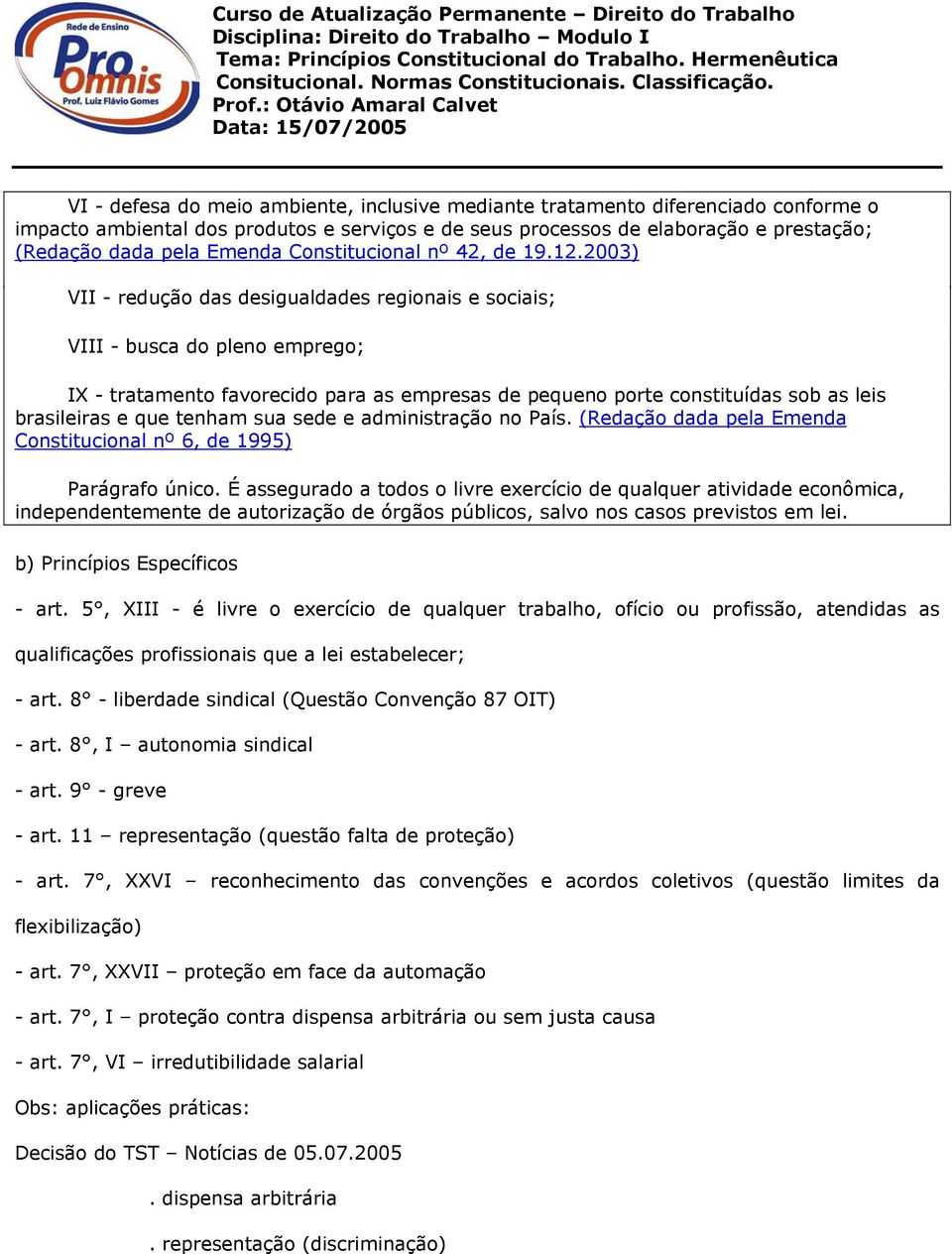 Rede de Ensino
Pro Omnis
Prof. Luiz Flávio Gomes

Curso de Atualização Permanente – Direito do Trabalho
Disciplina: Direito do Trabalho – Modulo I
Tema: Princípios Constitucional do Trabalho. Hermenêutica Consitucional. Normas Constitucionais. Classificação.
Prof.: Otávio Amaral Calvet
Data: 15/07/2005

VI - defesa do meio ambiente, inclusive mediante tratamento diferenciado conforme o impacto ambiental dos produtos e serviços e de seus processos de elaboração e prestação; (Redação dada pela Emenda Constitucional nº 42, de 19.12.2003)

VII - redução das desigualdades regionais e sociais;

VIII - busca do pleno emprego;

IX - tratamento favorecido para as empresas de pequeno porte constituídas sob as leis brasileiras e que tenham sua sede e administração no País. (Redação dada pela Emenda Constitucional nº 6, de 1995)

Parágrafo único. É assegurado a todos o livre exercício de qualquer atividade econômica, independentemente de autorização de órgãos públicos, salvo nos casos previstos em lei.

b) Princípios Específicos

- art. 5°, XIII - é livre o exercício de qualquer trabalho, ofício ou profissão, atendidas as qualificações profissionais que a lei estabelecer;

- art. 8° - liberdade sindical (Questão Convenção 87 OIT)

- art. 8°, I – autonomia sindical

- art. 9° - greve

- art. 11 – representação (questão falta de proteção)

- art. 7°, XXVI – reconhecimento das convenções e acordos coletivos (questão limites da flexibilização)

- art. 7°, XXVII – proteção em face da automação

- art. 7°, I – proteção contra dispensa arbitrária ou sem justa causa

- art. 7°, VI – irredutibilidade salarial

Obs: aplicações práticas:

Decisão do TST – Notícias de 05.07.2005

. dispensa arbitrária

. representação (discriminação)